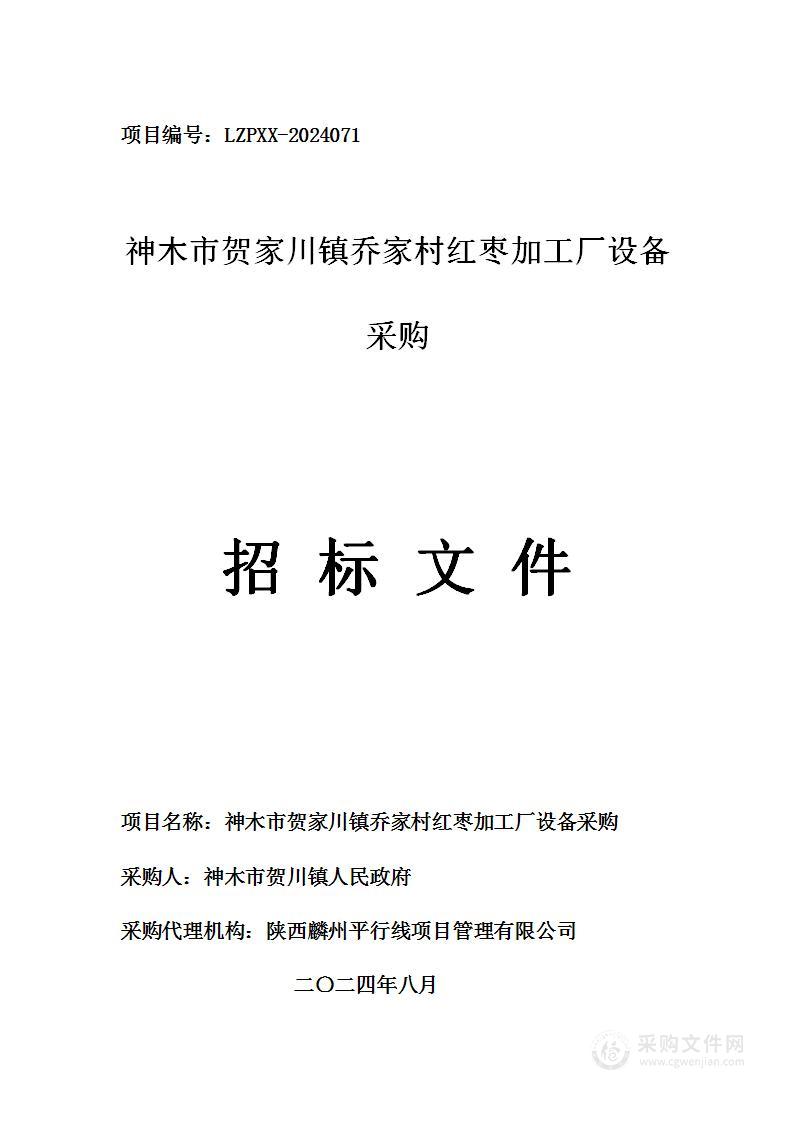 项目编号：LZPXX-2024071

神木市贺家川镇乔家村红枣加工厂设备采购

招 标 文 件

项目名称：神木市贺家川镇乔家村红枣加工厂设备采购

采购人：神木市贺川镇人民政府

采购代理机构：陕西麟州平行线项目管理有限公司

二〇二四年八月

采购文件网
www.cgwenjian.com